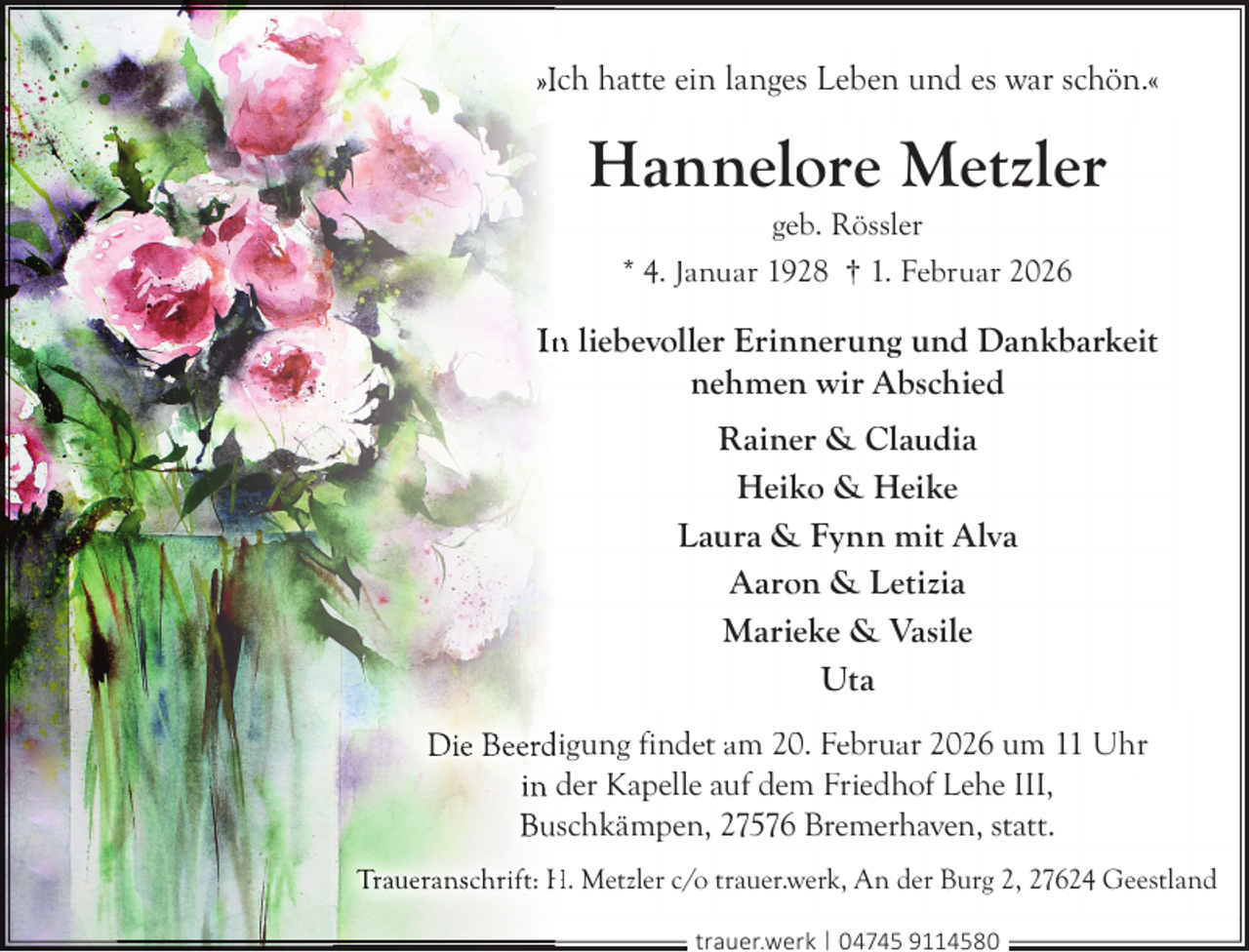 »Ich hatte ein langes Leben und es war schön.«

Hannelore Metzler

geb. Rössler

* 4. Januar 1928 † 1. Februar 2026

In liebevoller Erinnerung und Dankbarkeit nehmen wir Abschied

Rainer & Claudia
Heiko & Heike
Laura & Fynn mit Alva
Aaron & Letizia
Marieke & Vasile
Uta

Die Beerdigung findet am 20. Februar 2026 um 11 Uhr in der Kapelle auf dem Friedhof Lehe III, Buschkämpen, 27576 Bremerhaven, statt.

Traueranschrift: H. Metzler c/o trauer.werk, An der Burg 2, 27624 Geestland

trauer.werk | 04745 9114580